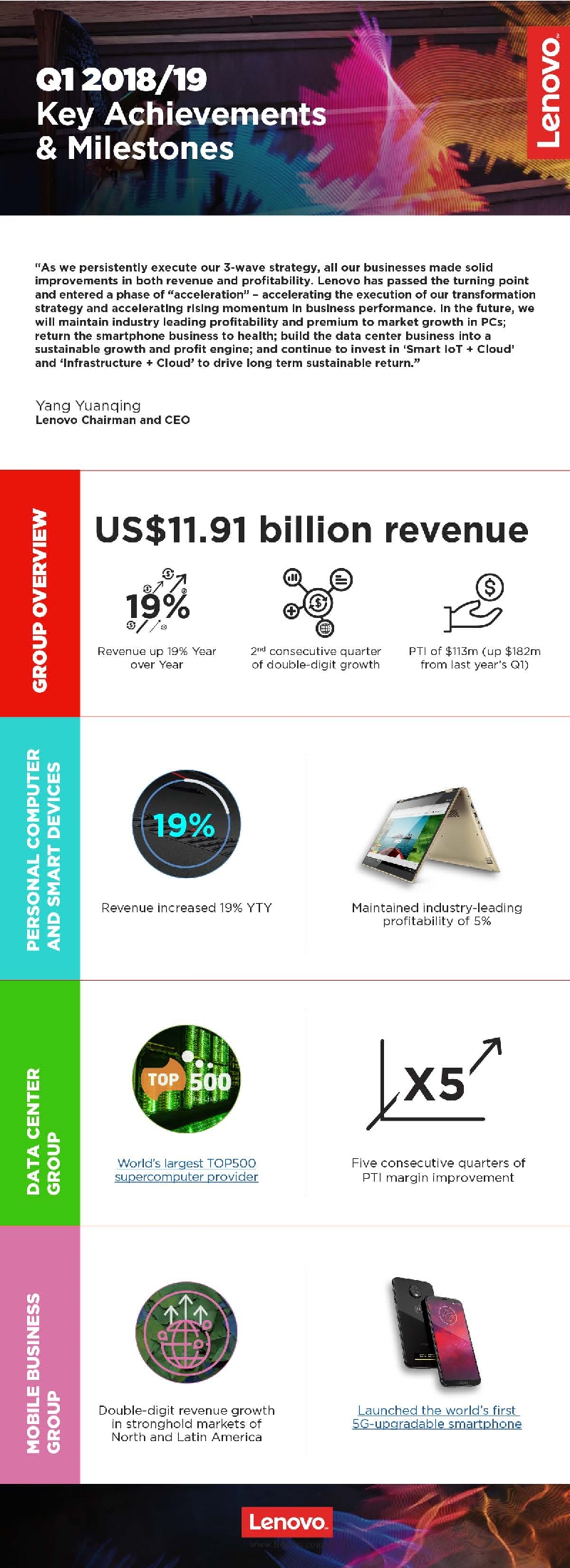 Q1 2018/19
Key Achievements & Milestones

Lenovo

"As we persistently execute our 3-wave strategy, all our businesses made solid improvements in both revenue and profitability. Lenovo has passed the turning point and entered a phase of "acceleration" – accelerating the execution of our transformation strategy and accelerating rising momentum in business performance. In the future, we will maintain industry leading profitability and premium to market growth in PCs; return the smartphone business to health; build the data center business into a sustainable growth and profit engine; and continue to invest in 'Smart IoT + Cloud' and 'Infrastructure + Cloud' to drive long term sustainable return."

Yang Yuanqing
Lenovo Chairman and CEO

GROUP OVERVIEW

US$11.91 billion revenue

19%

Revenue up 19% Year over Year

2nd consecutive quarter of double-digit growth

PTI of $113m (up $182m from last year's Q1)

PERSONAL COMPUTER AND SMART DEVICES

19%

Revenue increased 19% YTY

Maintained industry-leading profitability of 5%

DATA CENTER GROUP

TOP 500

World's largest TOP500 supercomputer provider

X5

Five consecutive quarters of PTI margin improvement

MOBILE BUSINESS GROUP

Double-digit revenue growth in stronghold markets of North and Latin America

Launched the world's first 5G-upgradable smartphone

Lenovo